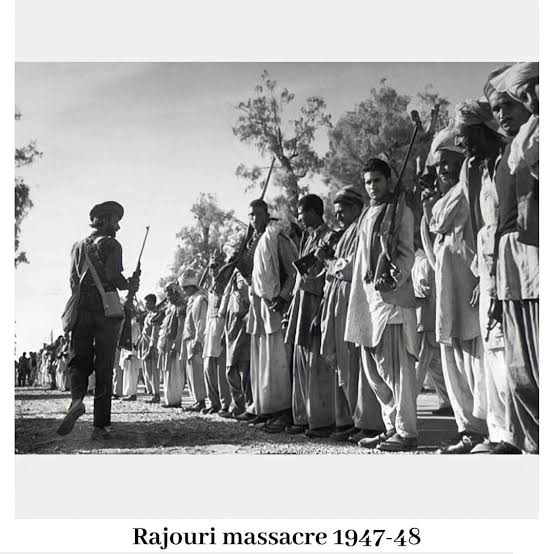 Rajouri massacre 1947-48